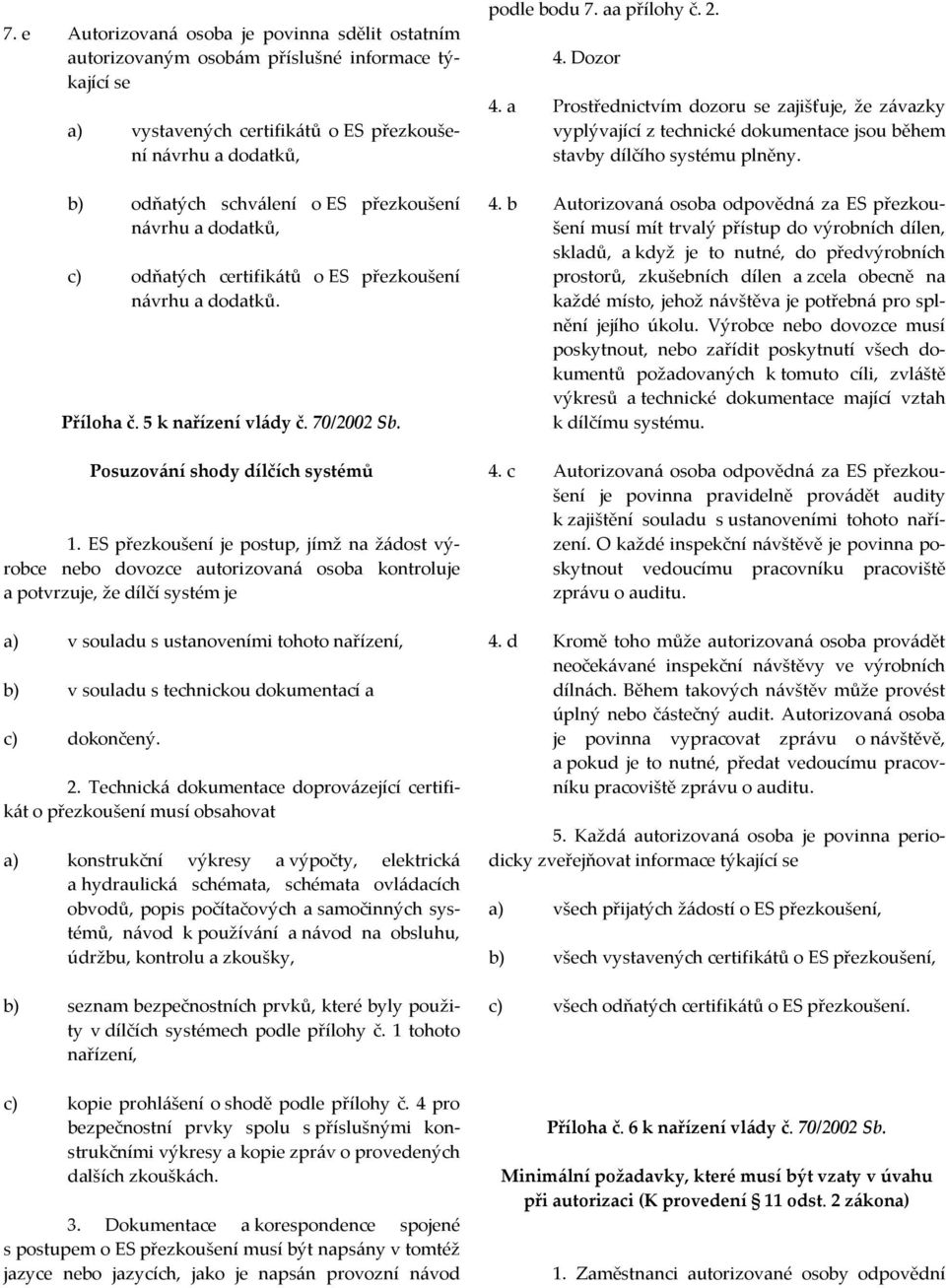 7. e Autorizovaná osoba je povinna sdělit ostatním autorizovaným osobám příslušné informace týkající se

a) vystavených certifikátů o ES přezkoušení návrhu a dodatků,

b) odňatých schválení o ES přezkoušení návrhu a dodatků,

c) odňatých certifikátů o ES přezkoušení návrhu a dodatků.

Příloha č. 5 k nařízení vlády č. 70/2002 Sb.

Posuzování shody dílčích systémů

1. ES přezkoušení je postup, jímž na žádost výrobce nebo dovozce autorizovaná osoba kontroluje a potvrzuje, že dílčí systém je

a) v souladu s ustanoveními tohoto nařízení,

b) v souladu s technickou dokumentací a

c) dokončený.

2. Technická dokumentace doprovázející certifikát o přezkoušení musí obsahovat

a) konstrukční výkresy a výpočty, elektrická a hydraulická schémata, schémata ovládacích obvodů, popis počítačových a samočinných systémů, návod k používání a návod na obsluhu, údržbu, kontrolu a zkoušky,

b) seznam bezpečnostních prvků, které byly použity v dílčích systémech podle přílohy č. 1 tohoto nařízení,

c) kopie prohlášení o shodě podle přílohy č. 4 pro bezpečnostní prvky spolu s příslušnými konstrukčními výkresy a kopie zpráv o provedených dalších zkouškách.

3. Dokumentace a korespondence spojené s postupem o ES přezkoušení musí být napsány v tomtéž jazyce nebo jazycích, jako je napsán provozní návod podle bodu 7. aa přílohy č. 2.

4. Dozor

4. a Prostřednictvím dozoru se zajišťuje, že závazky vyplývající z technické dokumentace jsou během stavby dílčího systému plněny.

4. b Autorizovaná osoba odpovědná za ES přezkoušení musí mít trvalý přístup do výrobních dílen, skladů, a když je to nutné, do předvýrobních prostorů, zkušebních dílen a zcela obecně na každé místo, jehož návštěva je potřebná pro splnění jejího úkolu. Výrobce nebo dovozce musí poskytnout, nebo zařídit poskytnutí všech dokumentů požadovaných k tomuto cíli, zvláště výkresů a technické dokumentace mající vztah k dílčímu systému.

4. c Autorizovaná osoba odpovědná za ES přezkoušení je povinna pravidelně provádět audity k zajištění souladu s ustanoveními tohoto nařízení. O každé inspekční návštěvě je povinna poskytnout vedoucímu pracovníku pracoviště zprávu o auditu.

4. d Kromě toho může autorizovaná osoba provádět neočekávané inspekční návštěvy ve výrobních dílnách. Během takových návštěv může provést úplný nebo částečný audit. Autorizovaná osoba je povinna vypracovat zprávu o návštěvě, a pokud je to nutné, předat vedoucímu pracovníku pracoviště zprávu o auditu.

5. Každá autorizovaná osoba je povinna periodicky zveřejňovat informace týkající se

a) všech přijatých žádostí o ES přezkoušení,

b) všech vystavených certifikátů o ES přezkoušení,

c) všech odňatých certifikátů o ES přezkoušení.

Příloha č. 6 k nařízení vlády č. 70/2002 Sb.

Minimální požadavky, které musí být vzaty v úvahu při autorizaci (K provedení § 11 odst. 2 zákona)

1. Zaměstnanci autorizované osoby odpovědní